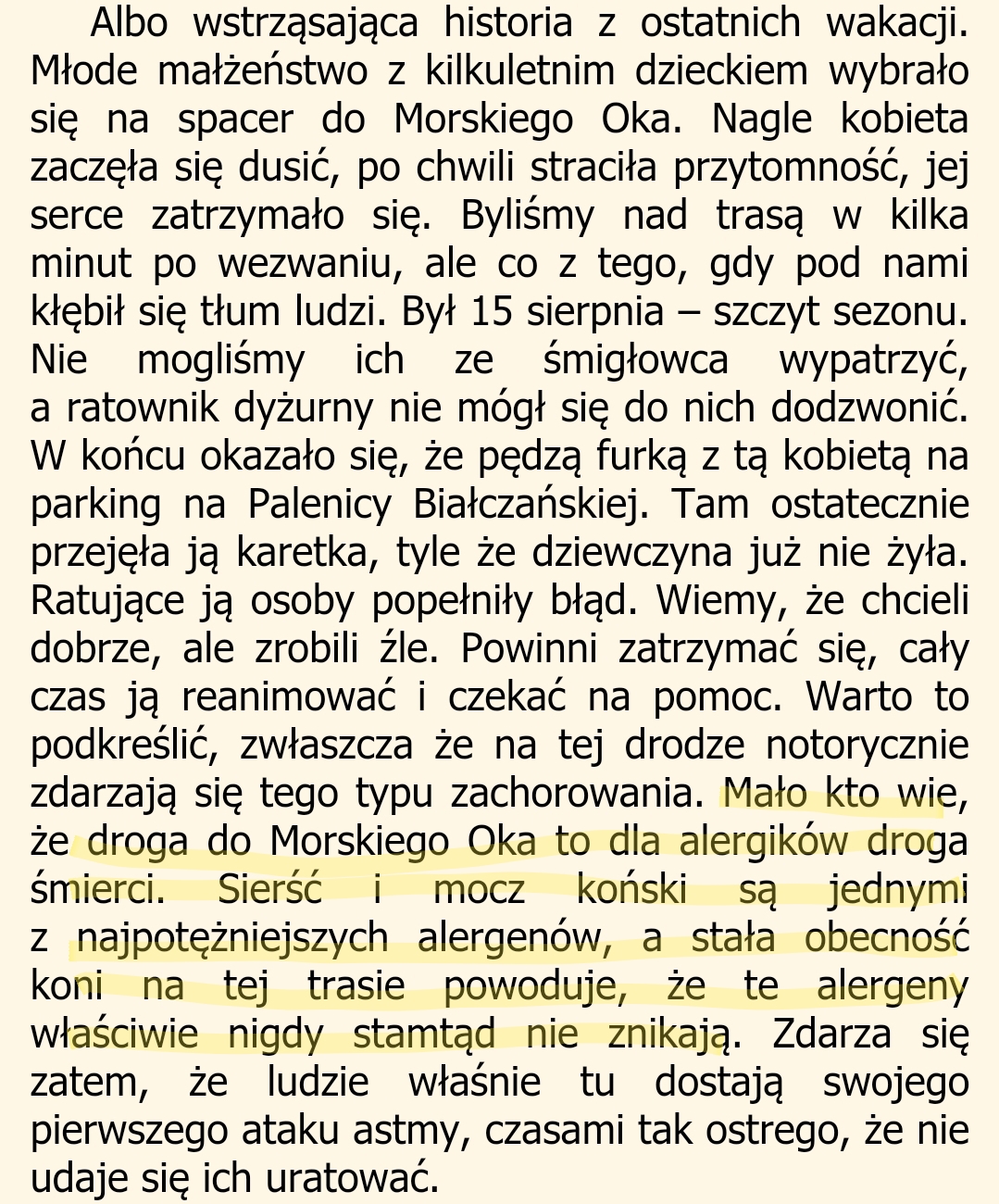 Albo wstrząsająca historia z ostatnich wakacji. Młode małżeństwo z kilkuletnim dzieckiem wybrało się na spacer do Morskiego Oka. Nagle kobieta zaczęła się dusić, po chwili straciła przytomność, jej serce zatrzymało się. Byliśmy nad trasą w kilka minut po wezwaniu, ale co z tego, gdy pod nami kłębił się tłum ludzi. Był 15 sierpnia – szczyt sezonu. Nie mogliśmy ich ze śmigłowca wypatrzyć, a ratownik dyżurny nie mógł się do nich dodzwonić. W końcu okazało się, że pędzą furką z tą kobietą na parking na Palenicy Białczańskiej. Tam ostatecznie przejęła ją karetka, tyle że dziewczyna już nie żyła. Ratujące ją osoby popełniły błąd. Wiemy, że chcieli dobrze, ale zrobili źle. Powinni zatrzymać się, cały czas ją reanimować i czekać na pomoc. Warto to podkreślić, zwłaszcza że na tej drodze notorycznie zdarzają się tego typu zachorowania. Mało kto wie, że droga do Morskiego Oka to dla alergików droga śmierci. Sierść i mocz koński są jednymi z najpotężniejszych alergenów, a stała obecność koni na tej trasie powoduje, że te alergeny właściwie nigdy stamtąd nie znikają. Zdarza się zatem, że ludzie właśnie tu dostają swojego pierwszego ataku astmy, czasami tak ostrego, że nie udaje się ich uratować.